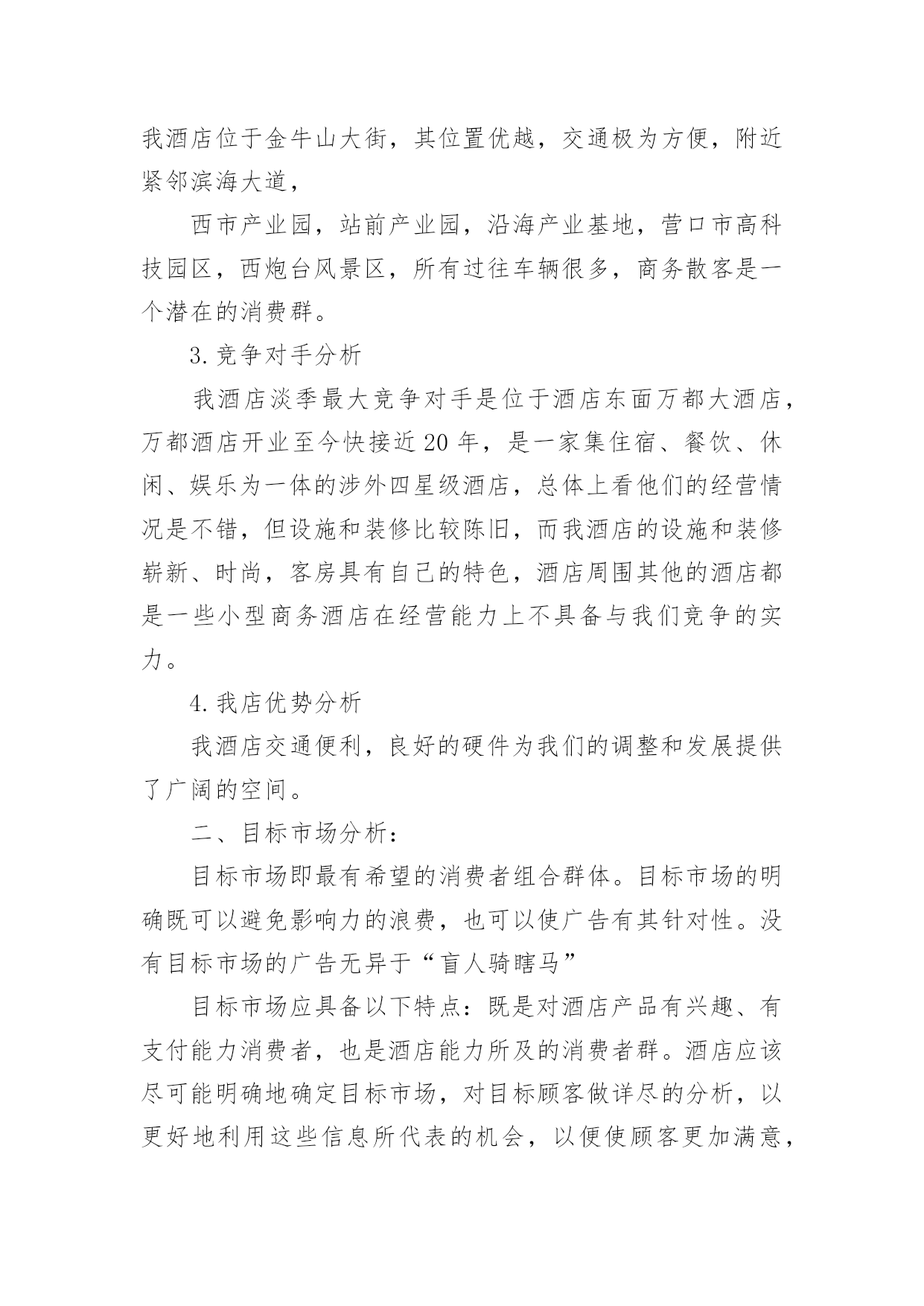 我酒店位于金牛山大街，其位置优越，交通极为方便，附近紧邻滨海大道，

西市产业园，站前产业园，沿海产业基地，营口市高科技园区，西炮台风景区，所有过往车辆很多，商务散客是一个潜在的消费群。

3.竞争对手分析

我酒店淡季最大竞争对手是位于酒店东面万都大酒店，万都酒店开业至今快接近20年，是一家集住宿、餐饮、休闲、娱乐为一体的涉外四星级酒店，总体上看他们的经营情况是不错，但设施和装修比较陈旧，而我酒店的设施和装修崭新、时尚，客房具有自己的特色，酒店周围其他的酒店都是一些小型商务酒店在经营能力上不具备与我们竞争的实力。

4.我店优势分析

我酒店交通便利，良好的硬件为我们的调整和发展提供了广阔的空间。

二、目标市场分析：

目标市场即最有希望的消费者组合群体。目标市场的明确既可以避免影响力的浪费，也可以使广告有其针对性。没有目标市场的广告无异于“盲人骑瞎马”

目标市场应具备以下特点：既是对酒店产品有兴趣、有支付能力消费者，也是酒店能力所及的消费者群。酒店应该尽可能明确地确定目标市场，对目标顾客做详尽的分析，以更好地利用这些信息所代表的机会，以便使顾客更加满意，